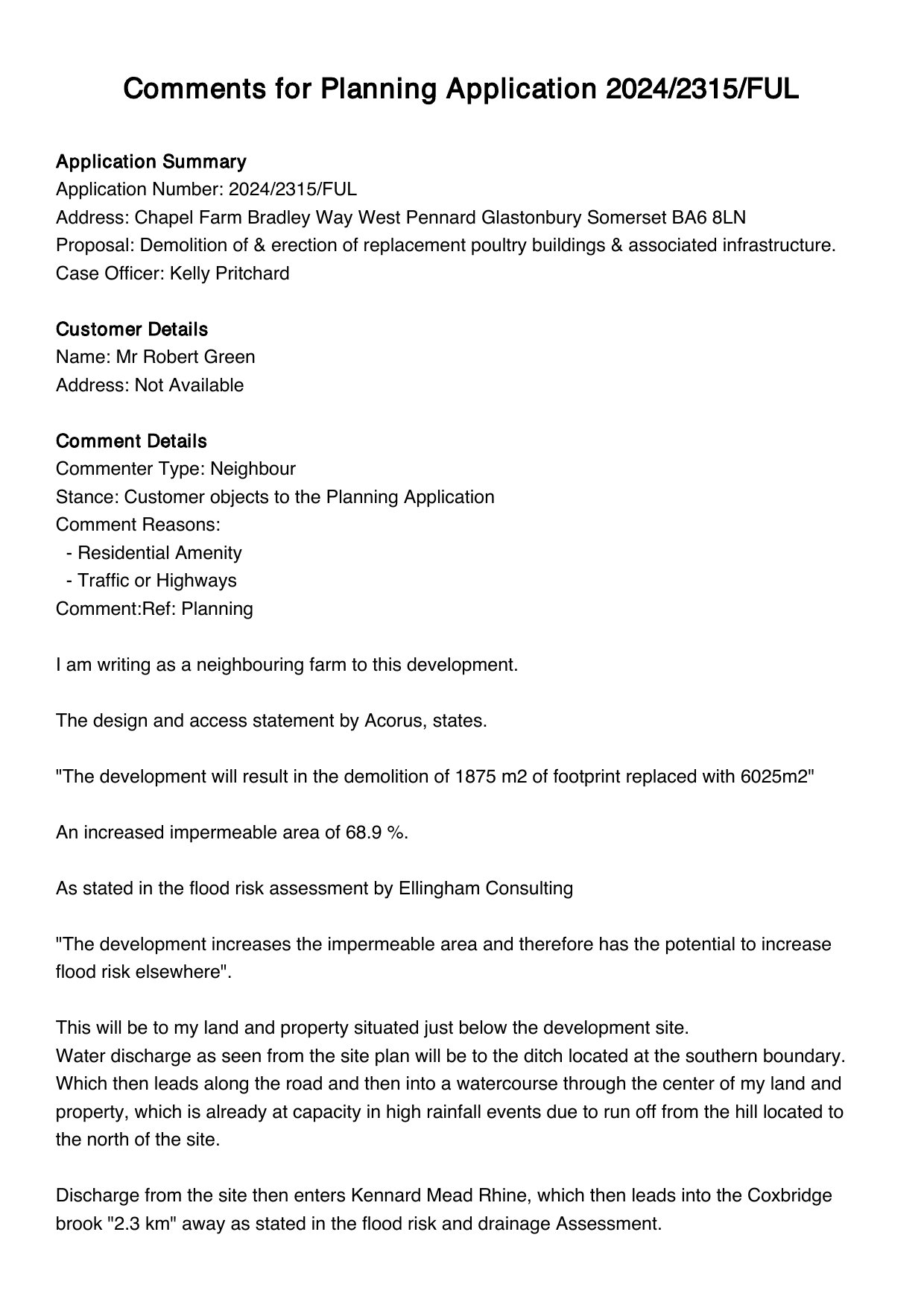 Comments for Planning Application 2024/2315/FUL

Application Summary
Application Number: 2024/2315/FUL
Address: Chapel Farm Bradley Way West Pennard Glastonbury Somerset BA6 8LN
Proposal: Demolition of & erection of replacement poultry buildings & associated infrastructure.
Case Officer: Kelly Pritchard

Customer Details
Name: Mr Robert Green
Address: Not Available

Comment Details
Commenter Type: Neighbour
Stance: Customer objects to the Planning Application
Comment Reasons:
- Residential Amenity
- Traffic or Highways
Comment:Ref: Planning

I am writing as a neighbouring farm to this development.

The design and access statement by Acorus, states.

"The development will result in the demolition of 1875 m2 of footprint replaced with 6025m2"

An increased impermeable area of 68.9 %.

As stated in the flood risk assessment by Ellingham Consulting

"The development increases the impermeable area and therefore has the potential to increase flood risk elsewhere".

This will be to my land and property situated just below the development site.
Water discharge as seen from the site plan will be to the ditch located at the southern boundary. Which then leads along the road and then into a watercourse through the center of my land and property, which is already at capacity in high rainfall events due to run off from the hill located to the north of the site.

Discharge from the site then enters Kennard Mead Rhine, which then leads into the Coxbridge brook "2.3 km" away as stated in the flood risk and drainage Assessment.